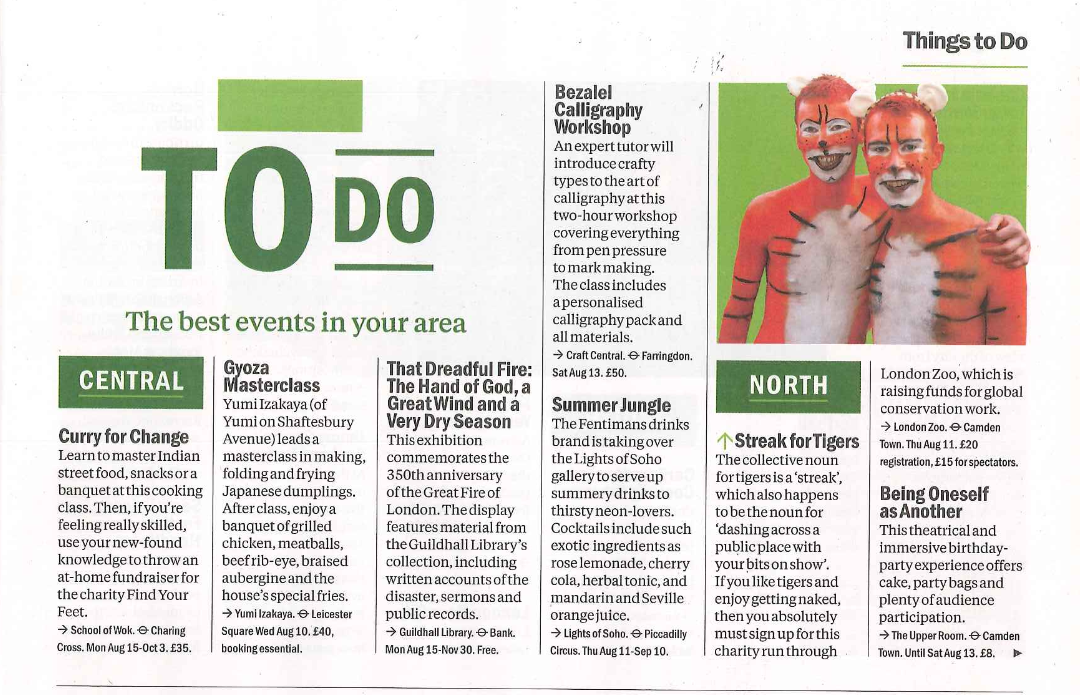 Things to Do

TO DO

The best events in your area

CENTRAL

Curry for Change
Learn to master Indian street food, snacks or a banquet at this cooking class. Then, if you're feeling really skilled, use your new-found knowledge to throw an at-home fundraiser for the charity Find Your Feet.
→ School of Wok. ⊖ Charing Cross. Mon Aug 15-Oct 3. £35.

Gyoza Masterclass
Yumi Izakaya (of Yumi on Shaftesbury Avenue) leads a masterclass in making, folding and frying Japanese dumplings. After class, enjoy a banquet of grilled chicken, meatballs, beef rib-eye, braised aubergine and the house's special fries.
→ Yumi Izakaya. ⊖ Leicester Square Wed Aug 10. £40, booking essential.

That Dreadful Fire: The Hand of God, a Great Wind and a Very Dry Season
This exhibition commemorates the 350th anniversary of the Great Fire of London. The display features material from the Guildhall Library's collection, including written accounts of the disaster, sermons and public records.
→ Guildhall Library. ⊖ Bank. Mon Aug 15-Nov 30. Free.

Bezalel Calligraphy Workshop
An expert tutor will introduce crafty types to the art of calligraphy at this two-hour workshop covering everything from pen pressure to mark making. The class includes a personalised calligraphy pack and all materials.
→ Craft Central. ⊖ Farringdon. Sat Aug 13. £50.

Summer Jungle
The Fentimans drinks brand is taking over the Lights of Soho gallery to serve up summery drinks to thirsty neon-lovers. Cocktails include such exotic ingredients as rose lemonade, cherry cola, herbal tonic, and mandarin and Seville orange juice.
→ Lights of Soho. ⊖ Piccadilly Circus. Thu Aug 11-Sep 10.

NORTH

↑ Streak for Tigers
The collective noun for tigers is a 'streak', which also happens to be the noun for 'dashing across a public place with your bits on show'. If you like tigers and enjoy getting naked, then you absolutely must sign up for this charity run through London Zoo, which is raising funds for global conservation work.
→ London Zoo. ⊖ Camden Town. Thu Aug 11. £20 registration, £15 for spectators.

Being Oneself as Another
This theatrical and immersive birthday-party experience offers cake, party bags and plenty of audience participation.
→ The Upper Room. ⊖ Camden Town. Until Sat Aug 13. £8. ▶